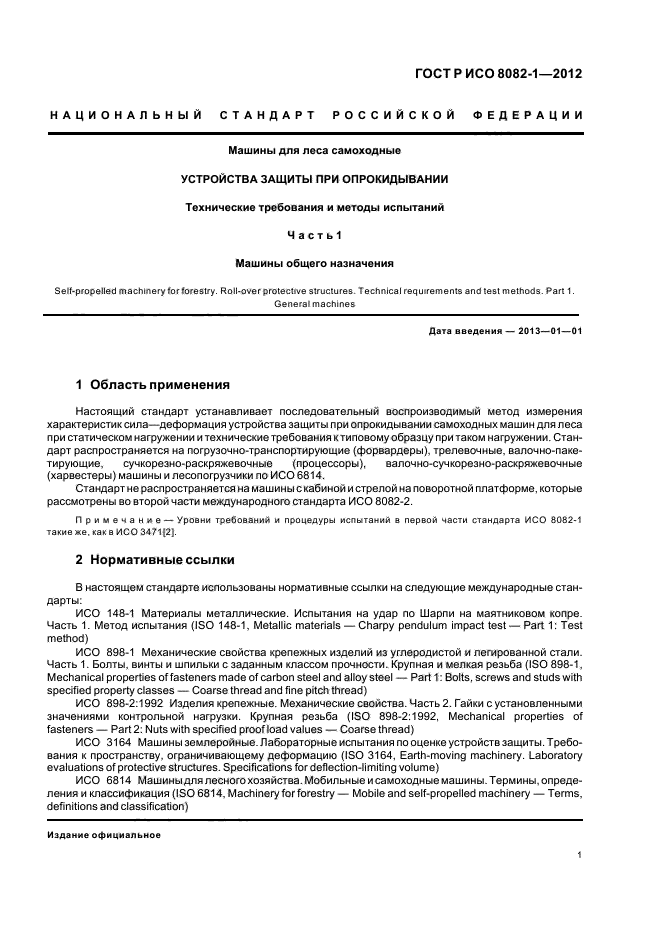 ГОСТ Р ИСО 8082-1—2012

НАЦИОНАЛЬНЫЙ СТАНДАРТ РОССИЙСКОЙ ФЕДЕРАЦИИ

Машины для леса самоходные

УСТРОЙСТВА ЗАЩИТЫ ПРИ ОПРОКИДЫВАНИИ

Технические требования и методы испытаний

Часть 1

Машины общего назначения

Self-propelled machinery for forestry. Roll-over protective structures. Technical requirements and test methods. Part 1. General machines

Дата введения — 2013—01—01

1 Область применения

Настоящий стандарт устанавливает последовательный воспроизводимый метод измерения характеристик сила—деформация устройства защиты при опрокидывании самоходных машин для леса при статическом нагружении и технические требования к типовому образцу при таком нагружении. Стандарт распространяется на погрузочно-транспортирующие (форвардеры), трелевочные, валочно-пакетирующие, сучкорезно-раскряжевочные (процессоры), валочно-сучкорезно-раскряжевочные (харвестеры) машины и лесопогрузчики по ИСО 6814.

Стандарт не распространяется на машины с кабиной и стрелой на поворотной платформе, которые рассмотрены во второй части международного стандарта ИСО 8082-2.

Примечание — Уровни требований и процедуры испытаний в первой части стандарта ИСО 8082-1 такие же, как в ИСО 3471[2].

2 Нормативные ссылки

В настоящем стандарте использованы нормативные ссылки на следующие международные стандарты:

ИСО 148-1 Материалы металлические. Испытания на удар по Шарпи на маятниковом копре. Часть 1. Метод испытания (ISO 148-1, Metallic materials — Charpy pendulum impact test — Part 1: Test method)

ИСО 898-1 Механические свойства крепежных изделий из углеродистой и легированной стали. Часть 1. Болты, винты и шпильки с заданным классом прочности. Крупная и мелкая резьба (ISO 898-1, Mechanical properties of fasteners made of carbon steel and alloy steel — Part 1: Bolts, screws and studs with specified property classes — Coarse thread and fine pitch thread)

ИСО 898-2:1992 Изделия крепежные. Механические свойства. Часть 2. Гайки с установленными значениями контрольной нагрузки. Крупная резьба (ISO 898-2:1992, Mechanical properties of fasteners — Part 2: Nuts with specified proof load values — Coarse thread)

ИСО 3164 Машины землеройные. Лабораторные испытания по оценке устройств защиты. Требования к пространству, ограничивающему деформацию (ISO 3164, Earth-moving machinery. Laboratory evaluations of protective structures. Specifications for deflection-limiting volume)

ИСО 6814 Машины для лесного хозяйства. Мобильные и самоходные машины. Термины, определения и классификация (ISO 6814, Machinery for forestry — Mobile and self-propelled machinery — Terms, definitions and classification)

Издание официальное

1